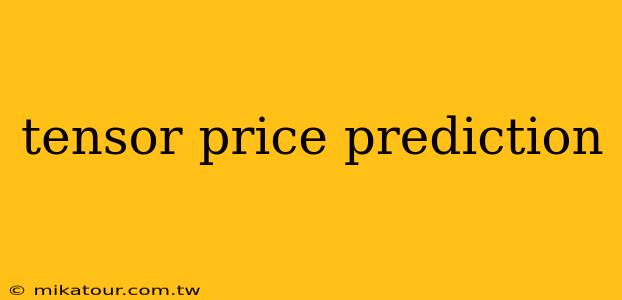 tensor price prediction

© mikatour.com.tw